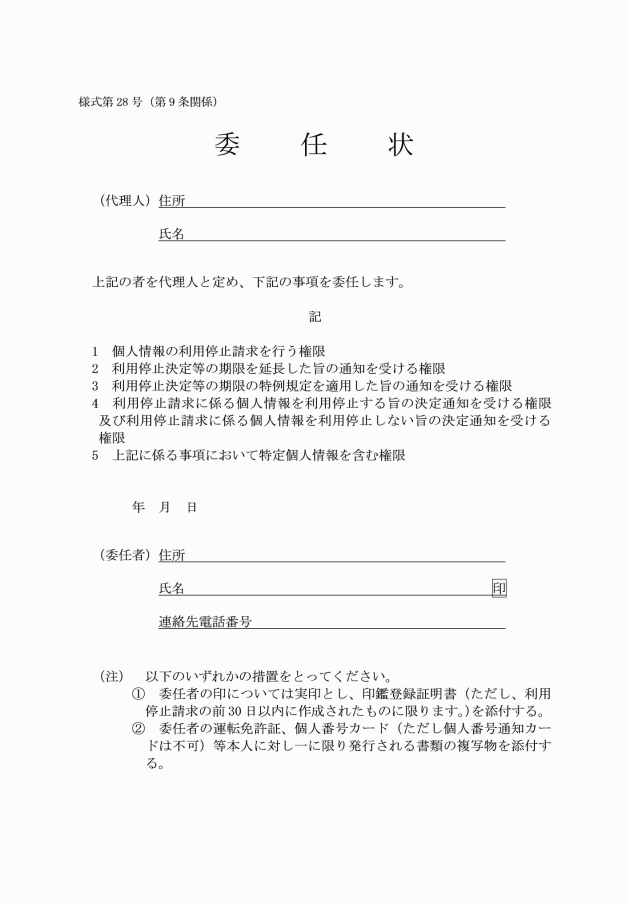 様式第 28 号（第 9 条関係）

委　任　状

（代理人）住所

氏名

上記の者を代理人と定め、下記の事項を委任します。

記

1　個人情報の利用停止請求を行う権限
2　利用停止決定等の期限を延長した旨の通知を受ける権限
3　利用停止決定等の期限の特例規定を適用した旨の通知を受ける権限
4　利用停止請求に係る個人情報を利用停止する旨の決定通知を受ける権限及び利用停止請求に係る個人情報を利用停止しない旨の決定通知を受ける権限
5　上記に係る事項において特定個人情報を含む権限

年　月　日

（委任者）住所

氏名　印

連絡先電話番号

（注）　以下のいずれかの措置をとってください。
①　委任者の印については実印とし、印鑑登録証明書（ただし、利用停止請求の前 30 日以内に作成されたものに限ります。）を添付する。
②　委任者の運転免許証、個人番号カード（ただし個人番号通知カードは不可）等本人に対し一に限り発行される書類の複写物を添付する。